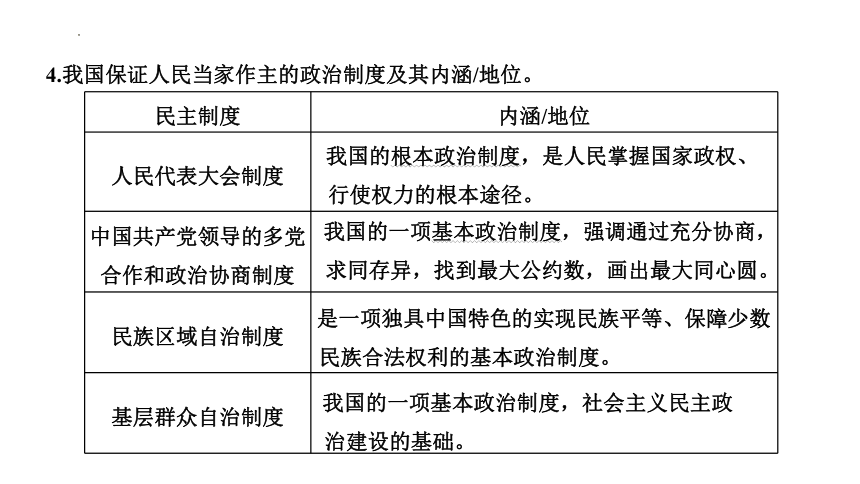 4.我国保证人民当家作主的政治制度及其内涵/地位。

| 民主制度 | 内涵/地位 |
|---|---|
| 人民代表大会制度 | 我国的根本政治制度，是人民掌握国家政权、行使权力的根本途径。 |
| 中国共产党领导的多党合作和政治协商制度 | 我国的一项基本政治制度，强调通过充分协商，求同存异，找到最大公约数，画出最大同心圆。 |
| 民族区域自治制度 | 是一项独具中国特色的实现民族平等、保障少数民族合法权利的基本政治制度。 |
| 基层群众自治制度 | 我国的一项基本政治制度，社会主义民主政治建设的基础。 |